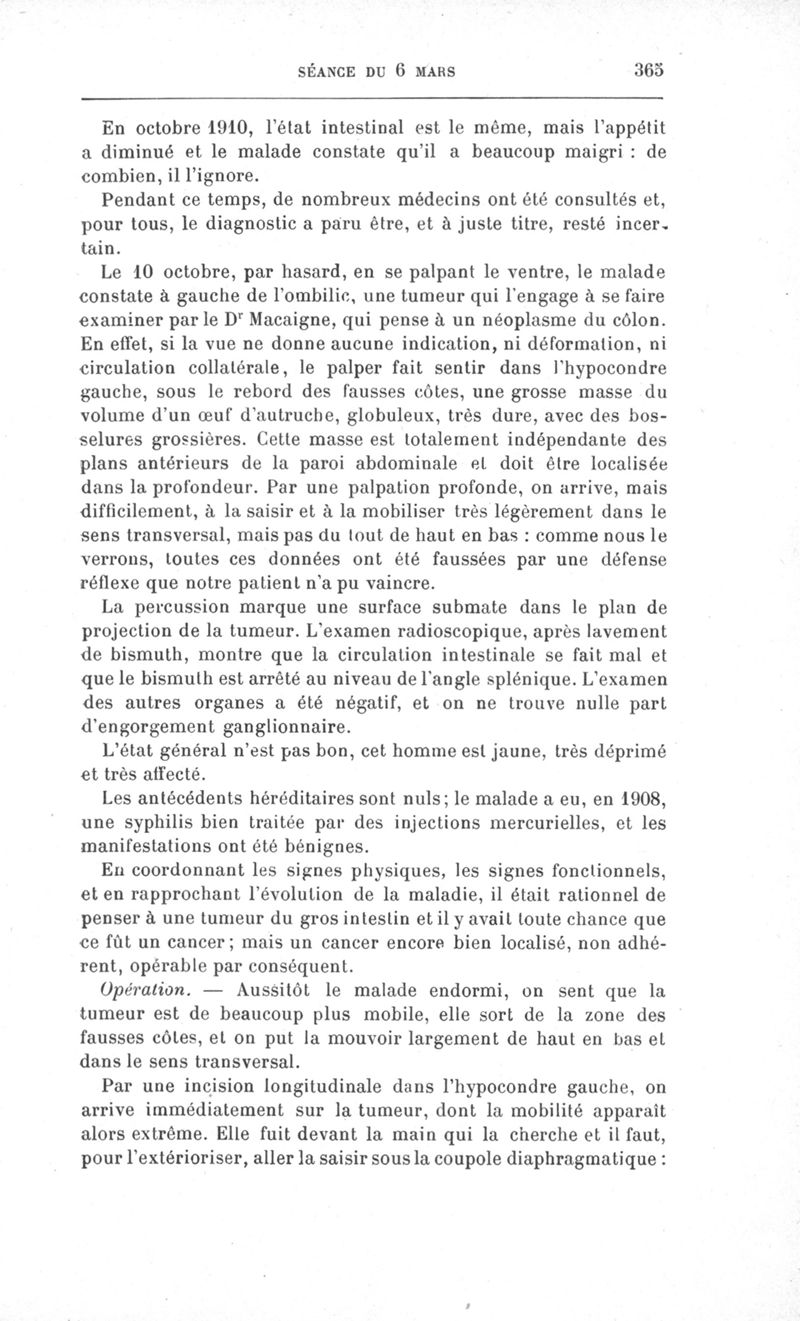 SÉANCE DU 6 MARS 365

En octobre 1910, l'état intestinal est le même, mais l'appétit a diminué et le malade constate qu'il a beaucoup maigri : de combien, il l'ignore.

Pendant ce temps, de nombreux médecins ont été consultés et, pour tous, le diagnostic a paru être, et à juste titre, resté incertain.

Le 10 octobre, par hasard, en se palpant le ventre, le malade constate à gauche de l'ombilic, une tumeur qui l'engage à se faire examiner par le Dr Macaigne, qui pense à un néoplasme du côlon. En effet, si la vue ne donne aucune indication, ni déformation, ni circulation collatérale, le palper fait sentir dans l'hypocondre gauche, sous le rebord des fausses côtes, une grosse masse du volume d'un œuf d'autruche, globuleux, très dure, avec des bosselures grossières. Cette masse est totalement indépendante des plans antérieurs de la paroi abdominale et doit être localisée dans la profondeur. Par une palpation profonde, on arrive, mais difficilement, à la saisir et à la mobiliser très légèrement dans le sens transversal, mais pas du tout de haut en bas : comme nous le verrons, toutes ces données ont été faussées par une défense réflexe que notre patient n'a pu vaincre.

La percussion marque une surface submate dans le plan de projection de la tumeur. L'examen radioscopique, après lavement de bismuth, montre que la circulation intestinale se fait mal et que le bismuth est arrêté au niveau de l'angle splénique. L'examen des autres organes a été négatif, et on ne trouve nulle part d'engorgement ganglionnaire.

L'état général n'est pas bon, cet homme est jaune, très déprimé et très affecté.

Les antécédents héréditaires sont nuls; le malade a eu, en 1908, une syphilis bien traitée par des injections mercurielles, et les manifestations ont été bénignes.

En coordonnant les signes physiques, les signes fonctionnels, et en rapprochant l'évolution de la maladie, il était rationnel de penser à une tumeur du gros intestin et il y avait toute chance que ce fût un cancer; mais un cancer encore bien localisé, non adhérent, opérable par conséquent.

Opération. — Aussitôt le malade endormi, on sent que la tumeur est de beaucoup plus mobile, elle sort de la zone des fausses côtes, et on put la mouvoir largement de haut en bas et dans le sens transversal.

Par une incision longitudinale dans l'hypocondre gauche, on arrive immédiatement sur la tumeur, dont la mobilité apparaît alors extrême. Elle fuit devant la main qui la cherche et il faut, pour l'extérioriser, aller la saisir sous la coupole diaphragmatique :